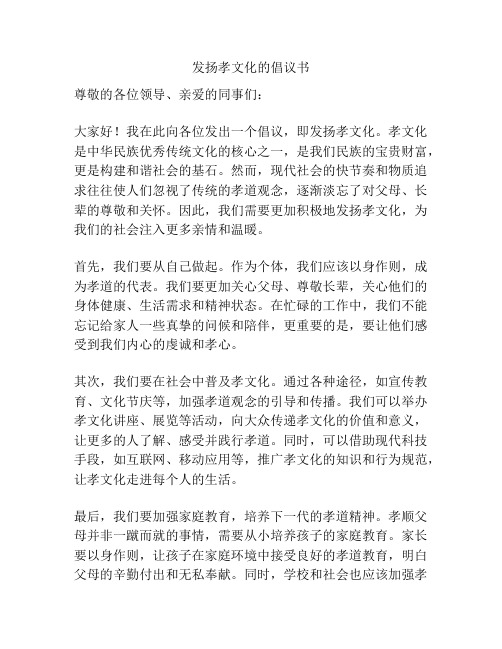 发扬孝文化的倡议书

尊敬的各位领导、亲爱的同事们：

大家好！我在此向各位发出一个倡议，即发扬孝文化。孝文化是中华民族优秀传统文化的核心之一，是我们民族的宝贵财富，更是构建和谐社会的基石。然而，现代社会的快节奏和物质追求往往使人们忽视了传统的孝道观念，逐渐淡忘了对父母、长辈的尊敬和关怀。因此，我们需要更加积极地发扬孝文化，为我们的社会注入更多亲情和温暖。

首先，我们要从自己做起。作为个体，我们应该以身作则，成为孝道的代表。我们要更加关心父母、尊敬长辈，关心他们的身体健康、生活需求和精神状态。在忙碌的工作中，我们不能忘记给家人一些真挚的问候和陪伴，更重要的是，要让他们感受到我们内心的虔诚和孝心。

其次，我们要在社会中普及孝文化。通过各种途径，如宣传教育、文化节庆等，加强孝道观念的引导和传播。我们可以举办孝文化讲座、展览等活动，向大众传递孝文化的价值和意义，让更多的人了解、感受并践行孝道。同时，可以借助现代科技手段，如互联网、移动应用等，推广孝文化的知识和行为规范，让孝文化走进每个人的生活。

最后，我们要加强家庭教育，培养下一代的孝道精神。孝顺父母并非一蹴而就的事情，需要从小培养孩子的家庭教育。家长要以身作则，让孩子在家庭环境中接受良好的孝道教育，明白父母的辛勤付出和无私奉献。同时，学校和社会也应该加强孝